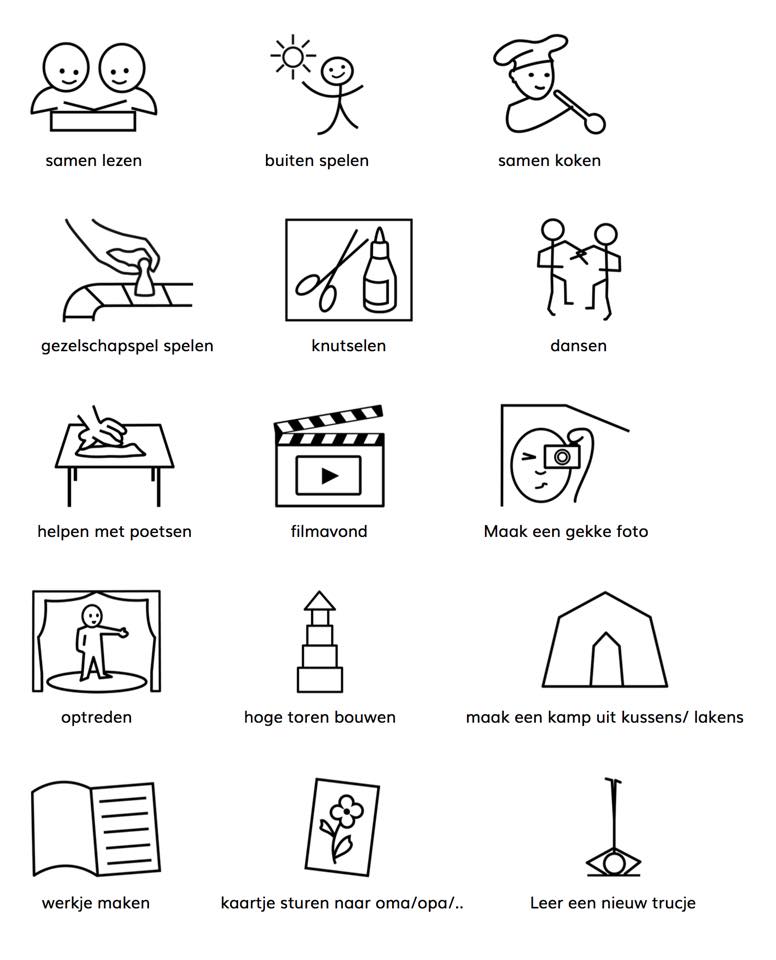 samen lezen

buiten spelen

samen koken

gezelschapspel spelen

knutselen

dansen

helpen met poetsen

filmavond

Maak een gekke foto

optreden

hoge toren bouwen

maak een kamp uit kussens/ lakens

werkje maken

kaartje sturen naar oma/opa/..

Leer een nieuw trucje